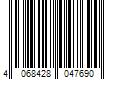 4 068428 047690